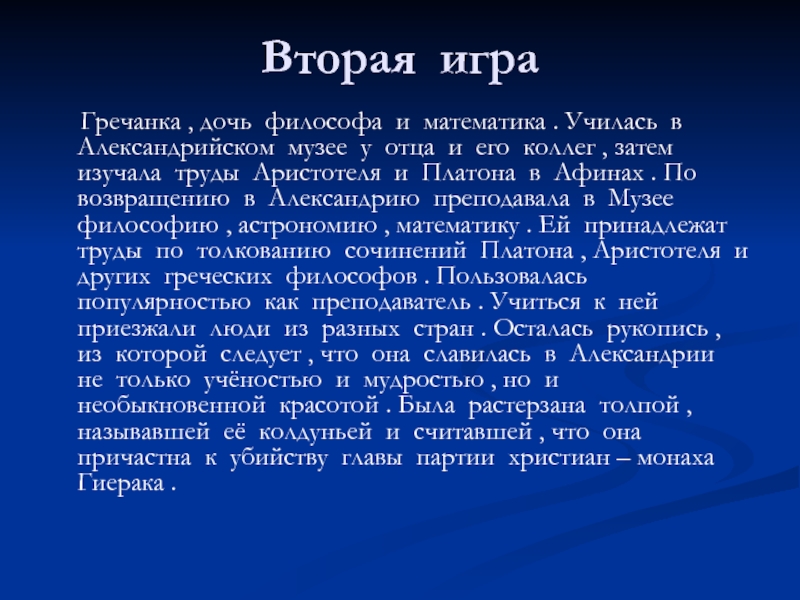 Вторая игра

Гречанка , дочь философа и математика . Училась в Александрийском музее у отца и его коллег , затем изучала труды Аристотеля и Платона в Афинах . По возвращению в Александрию преподавала в Музее философию , астрономию , математику . Ей принадлежат труды по толкованию сочинений Платона , Аристотеля и других греческих философов . Пользовалась популярностью как преподаватель . Учиться к ней приезжали люди из разных стран . Осталась рукопись , из которой следует , что она славилась в Александрии не только учёностью и мудростью , но и необыкновенной красотой . Была растерзана толпой , называвшей её колдуньей и считавшей , что она причастна к убийству главы партии христиан – монаха Гиерака .